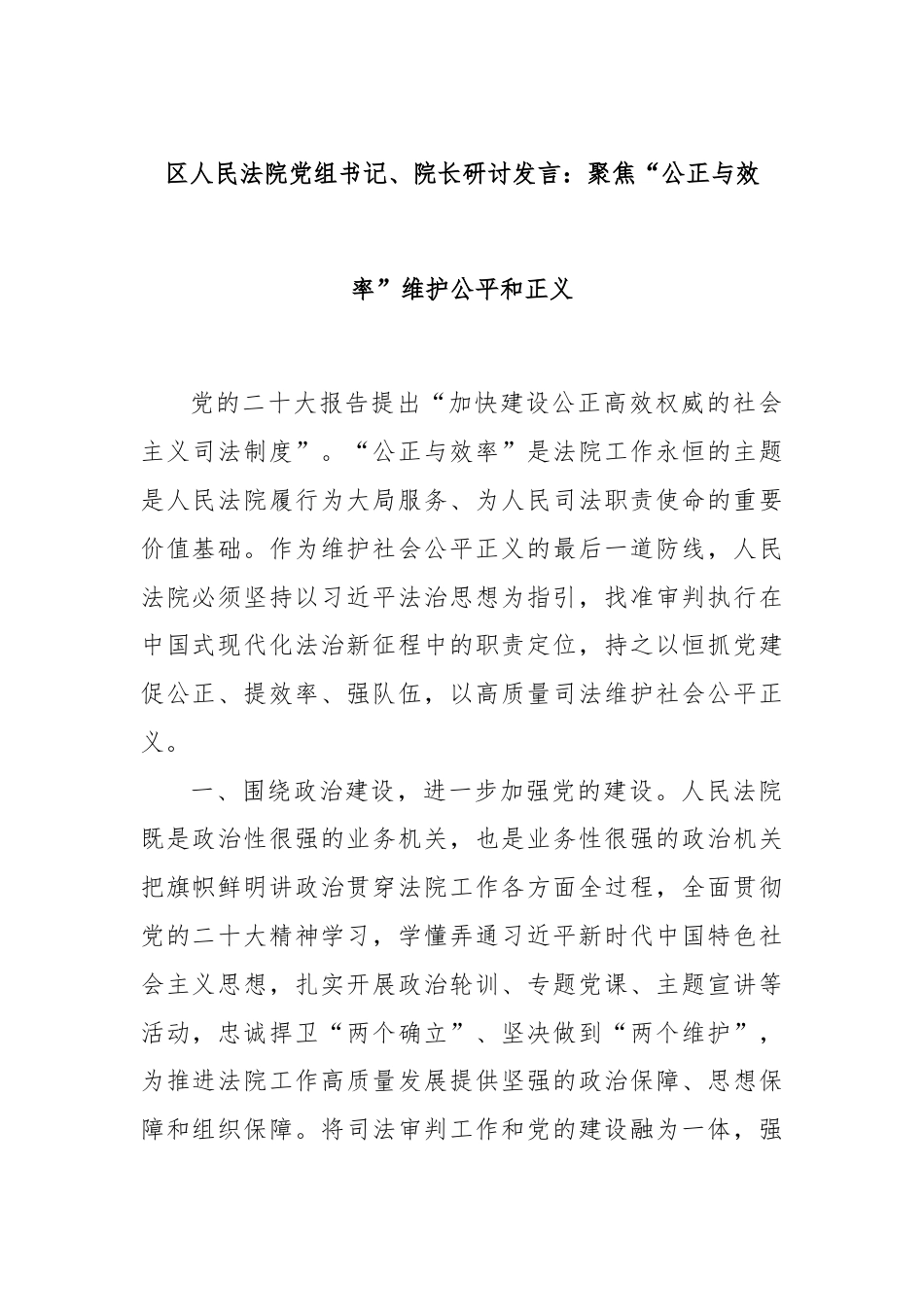 区人民法院党组书记、院长研讨发言：聚焦“公正与效率”维护公平和正义

党的二十大报告提出“加快建设公正高效权威的社会主义司法制度”。“公正与效率”是法院工作永恒的主题是人民法院履行为大局服务、为人民司法职责使命的重要价值基础。作为维护社会公平正义的最后一道防线，人民法院必须坚持以习近平法治思想为指引，找准审判执行在中国式现代化法治新征程中的职责定位，持之以恒抓党建促公正、提效率、强队伍，以高质量司法维护社会公平正义。

一、围绕政治建设，进一步加强党的建设。人民法院既是政治性很强的业务机关，也是业务性很强的政治机关把旗帜鲜明讲政治贯穿法院工作各方面全过程，全面贯彻党的二十大精神学习，学懂弄通习近平新时代中国特色社会主义思想，扎实开展政治轮训、专题党课、主题宣讲等活动，忠诚捍卫“两个确立”、坚决做到“两个维护”，为推进法院工作高质量发展提供坚强的政治保障、思想保障和组织保障。将司法审判工作和党的建设融为一体，强